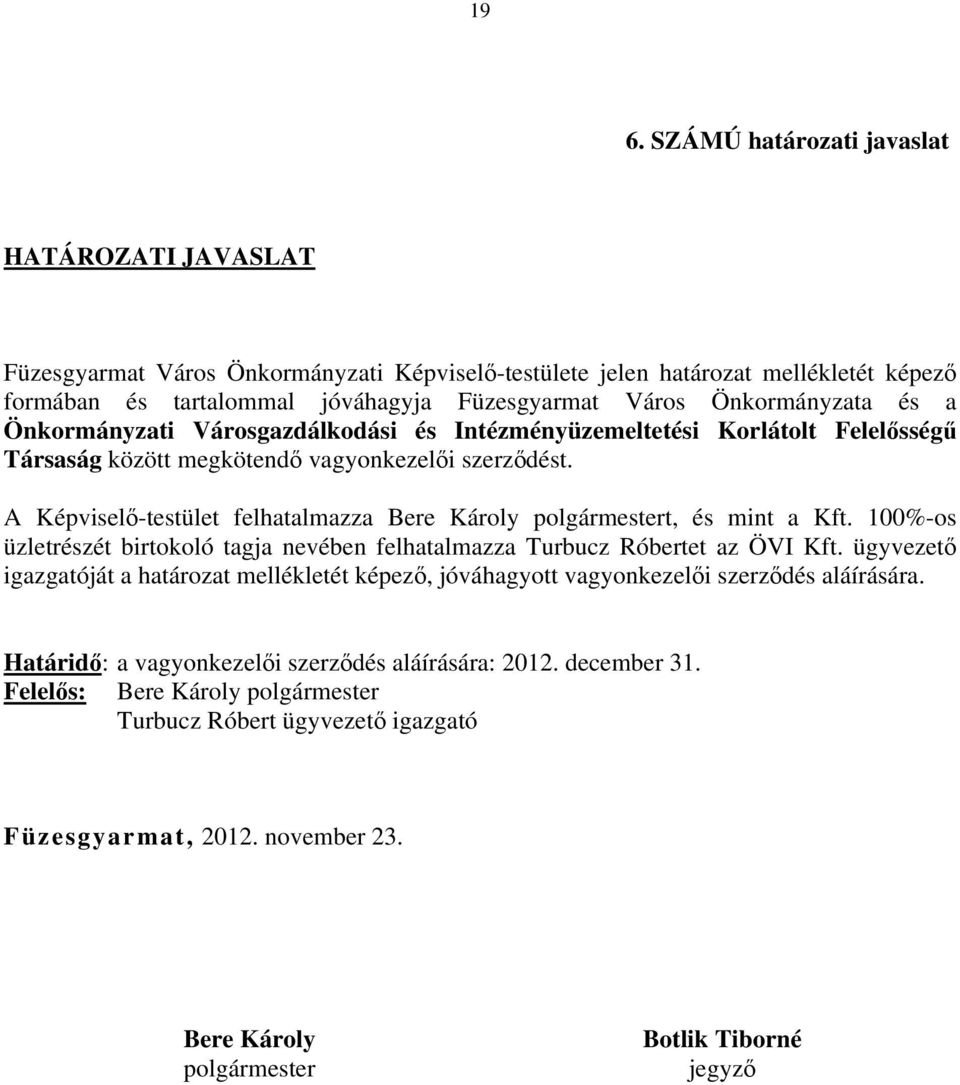 19

6. SZÁMÚ határozati javaslat

HATÁROZATI JAVASLAT

Füzesgyarmat Város Önkormányzati Képviselő-testülete jelen határozat mellékletét képező formában és tartalommal jóváhagyja Füzesgyarmat Város Önkormányzata és a Önkormányzati Városgazdálkodási és Intézményüzemeltetési Korlátolt Felelősségű Társaság között megkötendő vagyonkezelői szerződést.

A Képviselő-testület felhatalmazza Bere Károly polgármestert, és mint a Kft. 100%-os üzletrészét birtokoló tagja nevében felhatalmazza Turbucz Róbertet az ÖVI Kft. ügyvezető igazgatóját a határozat mellékletét képező, jóváhagyott vagyonkezelői szerződés aláírására.

Határidő: a vagyonkezelői szerződés aláírására: 2012. december 31.
Felelős: Bere Károly polgármester
Turbucz Róbert ügyvezető igazgató

Füzesgyarmat, 2012. november 23.

Bere Károly
polgármester

Botlik Tiborné
jegyző